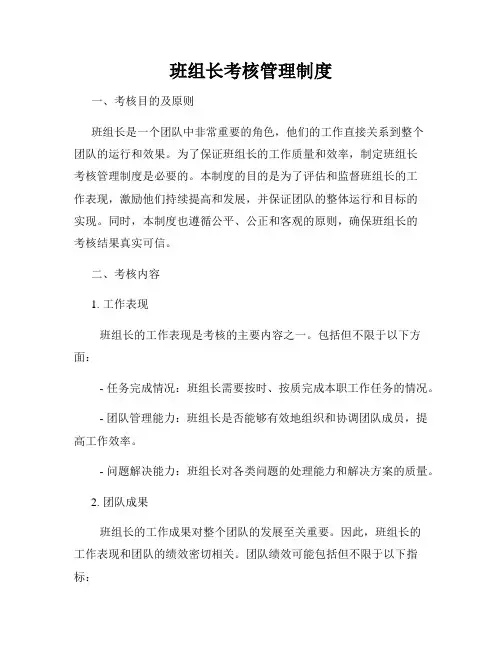 班组长考核管理制度

一、考核目的及原则

班组长是一个团队中非常重要的角色，他们的工作直接关系到整个团队的运行和效果。为了保证班组长的工作质量和效率，制定班组长考核管理制度是必要的。本制度的目的是为了评估和监督班组长的工作表现，激励他们持续提高和发展，并保证团队的整体运行和目标的实现。同时，本制度也遵循公平、公正和客观的原则，确保班组长的考核结果真实可信。

二、考核内容

1. 工作表现

班组长的工作表现是考核的主要内容之一。包括但不限于以下方面：

- 任务完成情况：班组长需要按时、按质完成本职工作任务的情况。

- 团队管理能力：班组长是否能够有效地组织和协调团队成员，提高工作效率。

- 问题解决能力：班组长对各类问题的处理能力和解决方案的质量。

2. 团队成果

班组长的工作成果对整个团队的发展至关重要。因此，班组长的工作表现和团队的绩效密切相关。团队绩效可能包括但不限于以下指标：